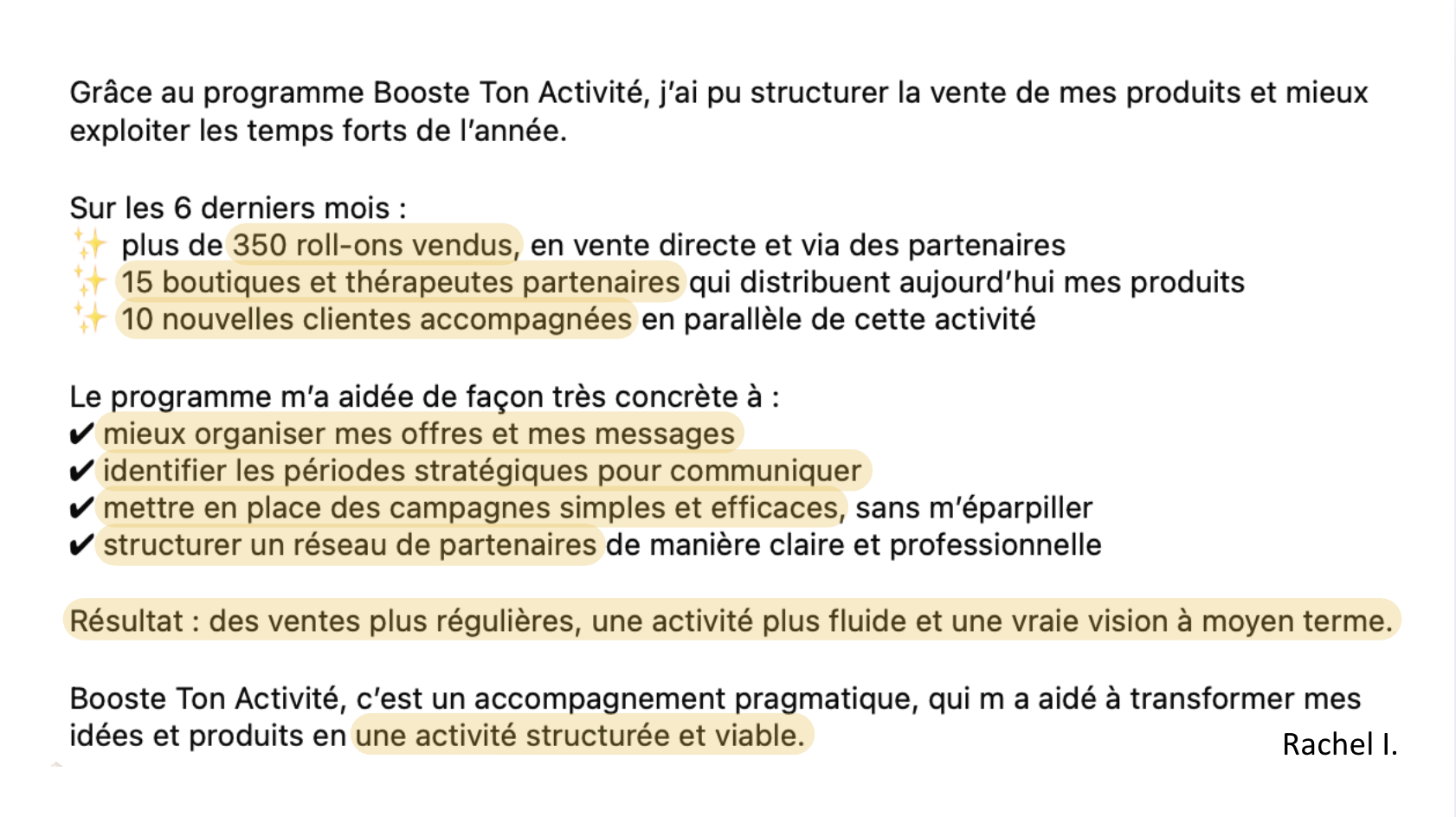 Grâce au programme Booste Ton Activité, j'ai pu structurer la vente de mes produits et mieux exploiter les temps forts de l'année.

Sur les 6 derniers mois :
✨ plus de 350 roll-ons vendus, en vente directe et via des partenaires
✨ 15 boutiques et thérapeutes partenaires qui distribuent aujourd'hui mes produits
✨ 10 nouvelles clientes accompagnées en parallèle de cette activité

Le programme m'a aidée de façon très concrète à :
✔ mieux organiser mes offres et mes messages
✔ identifier les périodes stratégiques pour communiquer
✔ mettre en place des campagnes simples et efficaces, sans m'éparpiller
✔ structurer un réseau de partenaires de manière claire et professionnelle

Résultat : des ventes plus régulières, une activité plus fluide et une vraie vision à moyen terme.

Booste Ton Activité, c'est un accompagnement pragmatique, qui m a aidé à transformer mes idées et produits en une activité structurée et viable.

Rachel I.